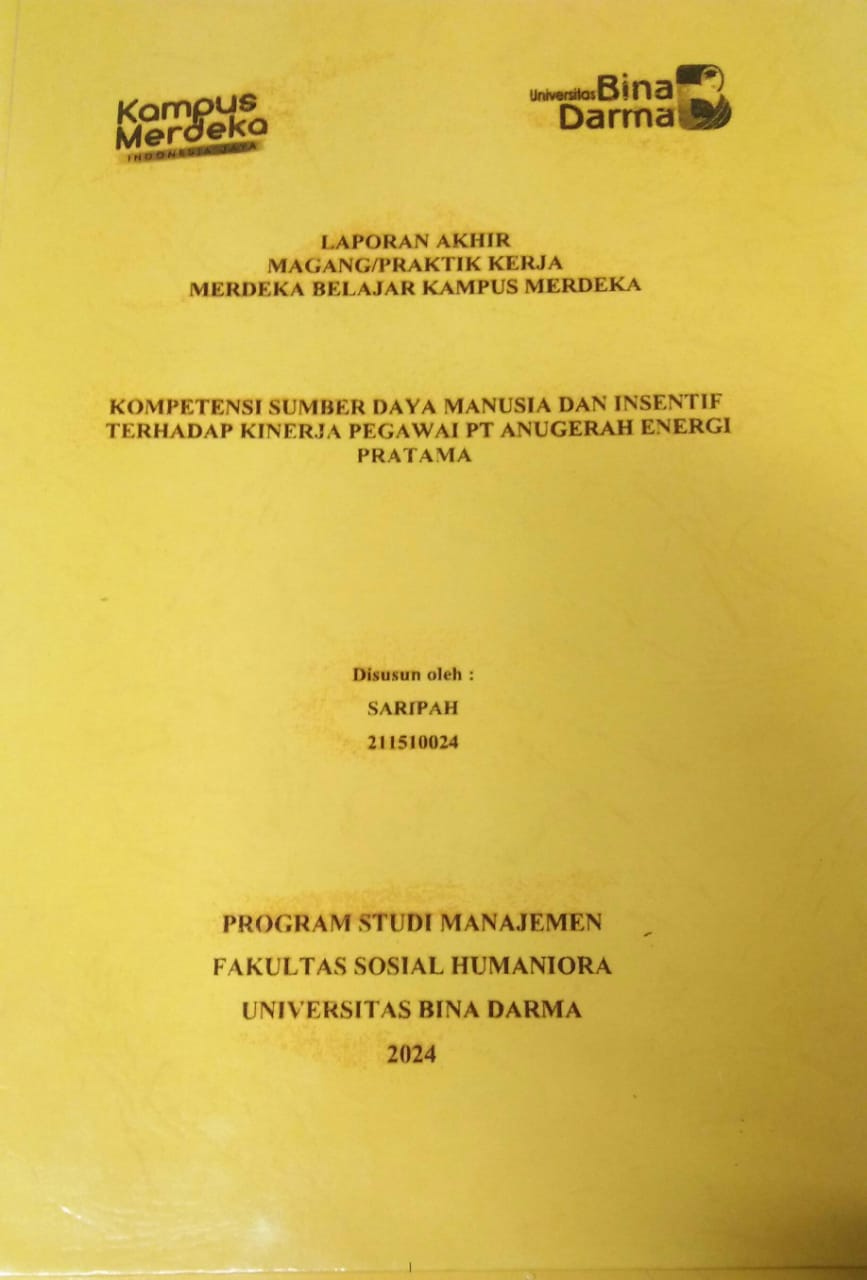 Kampus Merdeka
INDONESIA JAYA

Universitas Bina Darma

LAPORAN AKHIR
MAGANG/PRAKTIK KERJA
MERDEKA BELAJAR KAMPUS MERDEKA

KOMPETENSI SUMBER DAYA MANUSIA DAN INSENTIF TERHADAP KINERJA PEGAWAI PT ANUGERAH ENERGI PRATAMA

Disusun oleh :
SARIPAH
211510024

PROGRAM STUDI MANAJEMEN
FAKULTAS SOSIAL HUMANIORA
UNIVERSITAS BINA DARMA
2024

1